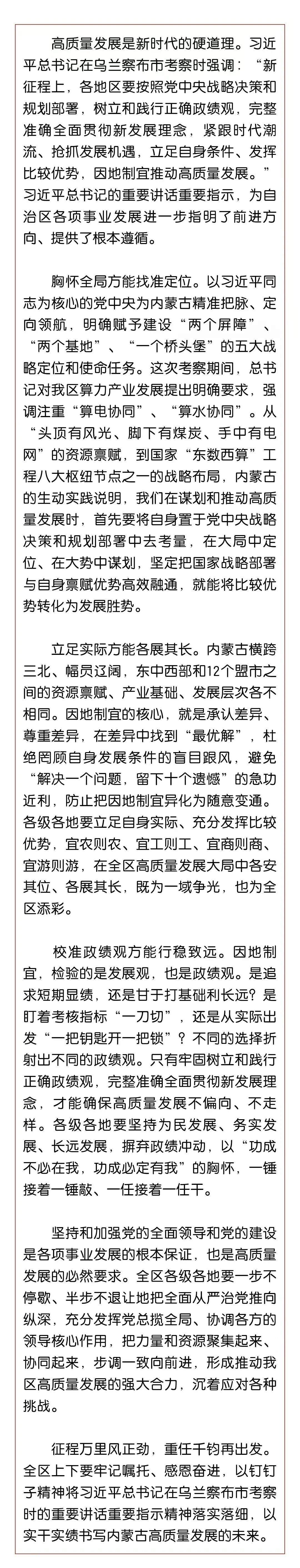 高质量发展是新时代的硬道理。习近平总书记在乌兰察布市考察时强调：“新征程上，各地区要按照党中央战略决策和规划部署，树立和践行正确政绩观，完整准确全面贯彻新发展理念，紧跟时代潮流、抢抓发展机遇，立足自身条件、发挥比较优势，因地制宜推动高质量发展。”习近平总书记的重要讲话重要指示，为自治区各项事业发展进一步指明了前进方向、提供了根本遵循。

胸怀全局方能找准定位。以习近平同志为核心的党中央为内蒙古精准把脉、定向领航，明确赋予建设“两个屏障”、“两个基地”、“一个桥头堡”的五大战略定位和使命任务。这次考察期间，总书记对我区算力产业发展提出明确要求，强调注重“算电协同”、“算水协同”。从“头顶有风光、脚下有煤炭、手中有电网”的资源禀赋，到国家“东数西算”工程八大枢纽节点之一的战略布局，内蒙古的生动实践说明，我们在谋划和推动高质量发展时，首先要将自身置于党中央战略决策和规划部署中去考量，在大局中定位、在大势中谋划，坚定把国家战略部署与自身禀赋优势高效融通，就能将比较优势转化为发展胜势。

立足实际方能各展其长。内蒙古横跨三北、幅员辽阔，东中西部和12个盟市之间的资源禀赋、产业基础、发展层次各不相同。因地制宜的核心，就是承认差异、尊重差异，在差异中找到“最优解”，杜绝罔顾自身发展条件的盲目跟风，避免“解决一个问题，留下十个遗憾”的急功近利，防止把因地制宜异化为随意变通。各级各地要立足自身实际、充分发挥比较优势，宜农则农、宜工则工、宜商则商、宜游则游，在全区高质量发展大局中各安其位、各展其长，既为一域争光，也为全区添彩。

校准政绩观方能行稳致远。因地制宜，检验的是发展观，也是政绩观。是追求短期显绩，还是甘于打基础利长远？是盯着考核指标“一刀切”，还是从实际出发“一把钥匙开一把锁”？不同的选择折射出不同的政绩观。只有牢固树立和践行正确政绩观，完整准确全面贯彻新发展理念，才能确保高质量发展不偏向、不走样。各级各地要坚持为民发展、务实发展、长远发展，摒弃政绩冲动，以“功成不必在我，功成必定有我”的胸怀，一锤接着一锤敲、一任接着一任干。

坚持和加强党的全面领导和党的建设是各项事业发展的根本保证，也是高质量发展的必然要求。全区各级各地要一步不停歇、半步不退让地把全面从严治党推向纵深，充分发挥党总揽全局、协调各方的领导核心作用，把力量和资源聚集起来、协同起来，步调一致向前进，形成推动我区高质量发展的强大合力，沉着应对各种挑战。

征程万里风正劲，重任千钧再出发。全区上下要牢记嘱托、感恩奋进，以钉钉子精神将习近平总书记在乌兰察布市考察时的重要讲话重要指示精神落实落细，以实干实绩书写内蒙古高质量发展的未来。